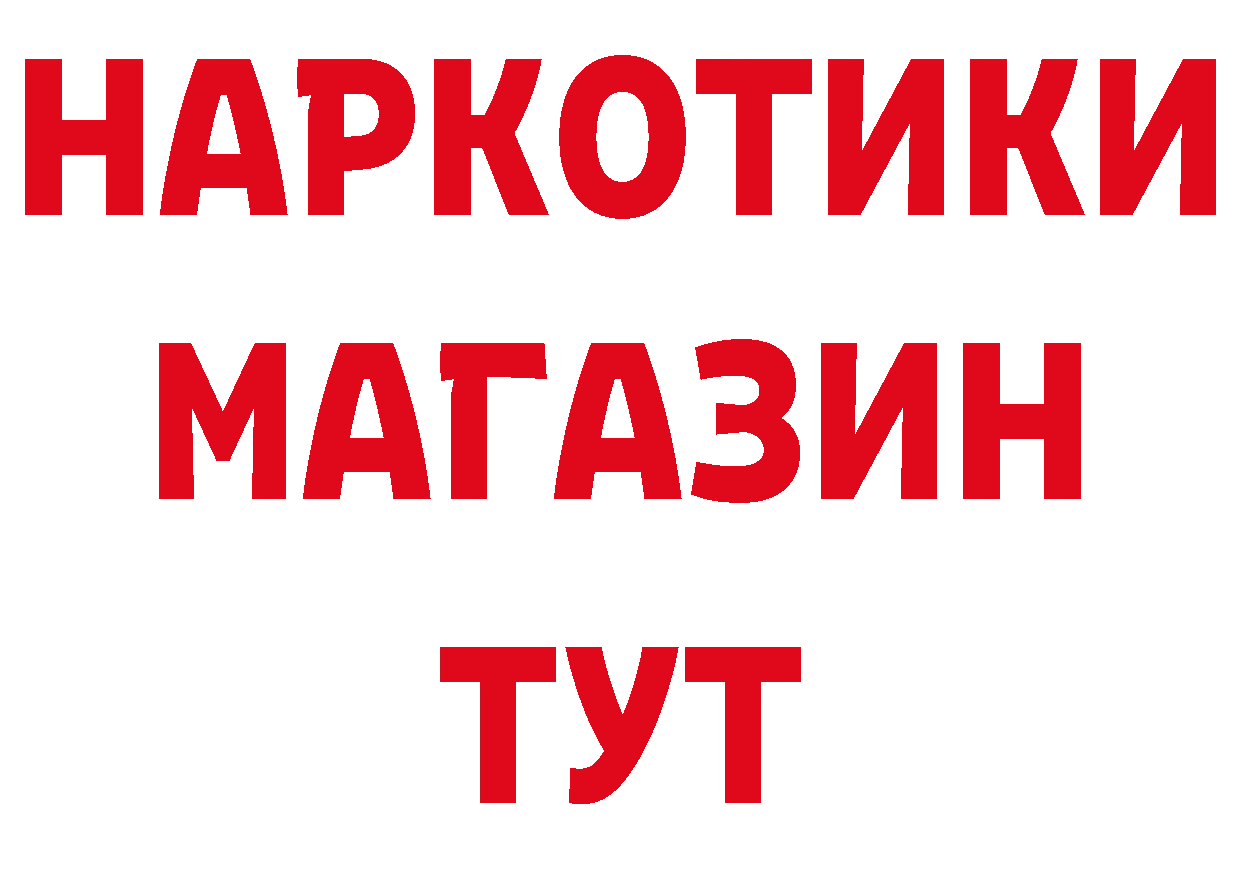 НАРКОТИКИ
МАГАЗИН
ТУТ